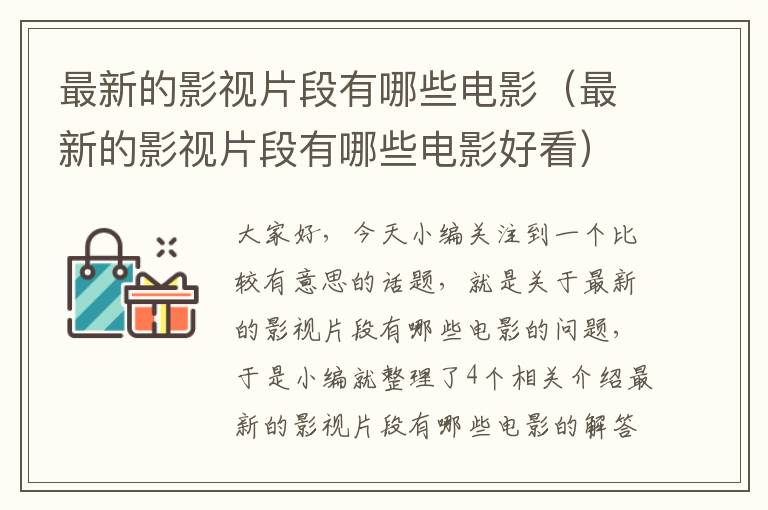 最新的影视片段有哪些电影（最新的影视片段有哪些电影好看）

大家好，今天小编关注到一个比较有意思的话题，就是关于最新的影视片段有哪些电影的问题，于是小编就整理了4个相关介绍最新的影视片段有哪些电影的解答